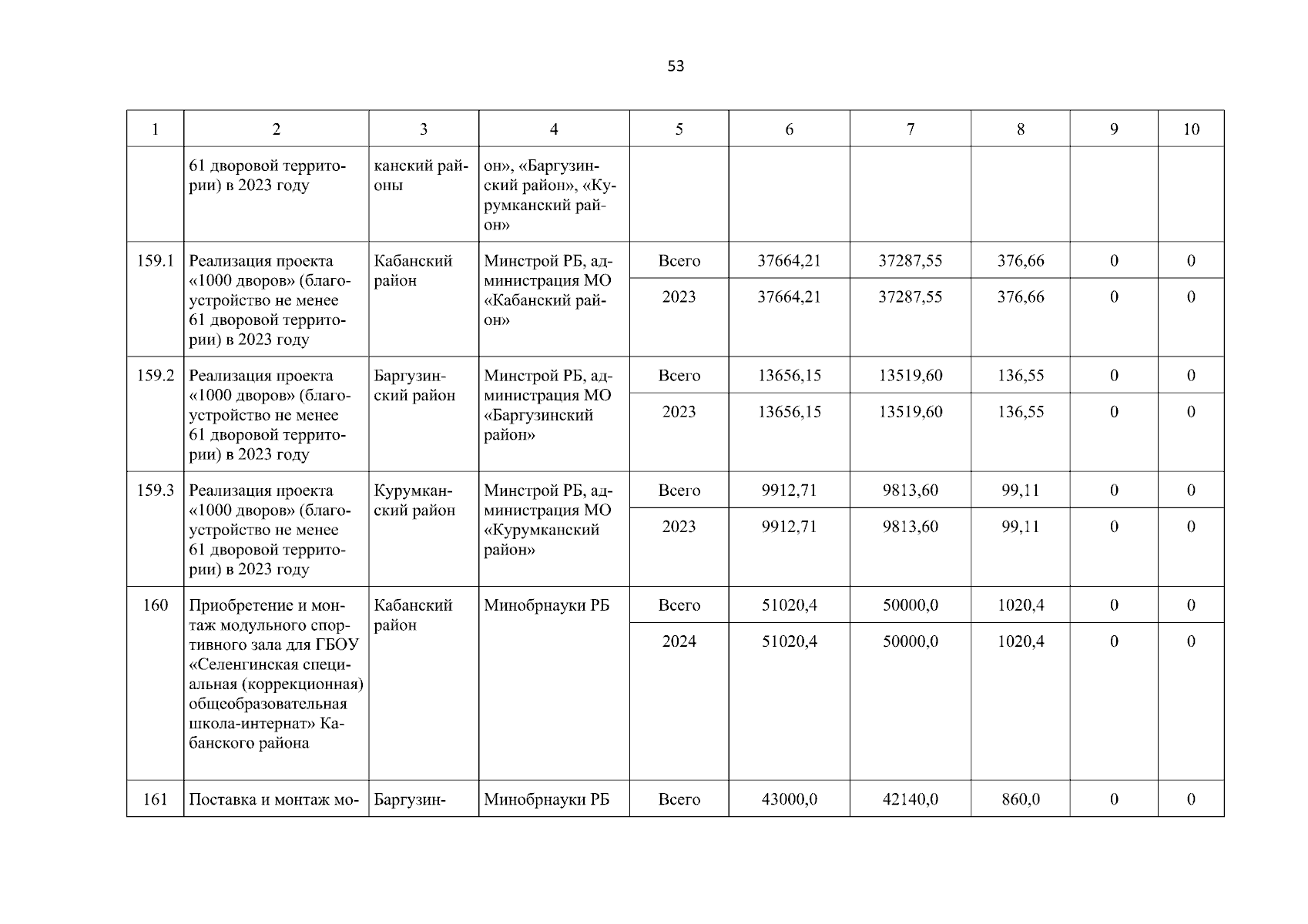 53

| 1 | 2 | 3 | 4 | 5 | 6 | 7 | 8 | 9 | 10 |
|---|---|---|---|---|---|---|---|---|---|
| | 61 дворовой территории) в 2023 году | канский районы | он», «Баргузинский район», «Курумканский район» | | | | | | |
| 159.1 | Реализация проекта «1000 дворов» (благоустройство не менее 61 дворовой территории) в 2023 году | Кабанский район | Минстрой РБ, администрация МО «Кабанский район» | Всего | 37664,21 | 37287,55 | 376,66 | 0 | 0 |
| | | | | 2023 | 37664,21 | 37287,55 | 376,66 | 0 | 0 |
| 159.2 | Реализация проекта «1000 дворов» (благоустройство не менее 61 дворовой территории) в 2023 году | Баргузинский район | Минстрой РБ, администрация МО «Баргузинский район» | Всего | 13656,15 | 13519,60 | 136,55 | 0 | 0 |
| | | | | 2023 | 13656,15 | 13519,60 | 136,55 | 0 | 0 |
| 159.3 | Реализация проекта «1000 дворов» (благоустройство не менее 61 дворовой территории) в 2023 году | Курумканский район | Минстрой РБ, администрация МО «Курумканский район» | Всего | 9912,71 | 9813,60 | 99,11 | 0 | 0 |
| | | | | 2023 | 9912,71 | 9813,60 | 99,11 | 0 | 0 |
| 160 | Приобретение и монтаж модульного спортивного зала для ГБОУ «Селенгинская специальная (коррекционная) общеобразовательная школа-интернат» Кабанского района | Кабанский район | Минобрнауки РБ | Всего | 51020,4 | 50000,0 | 1020,4 | 0 | 0 |
| | | | | 2024 | 51020,4 | 50000,0 | 1020,4 | 0 | 0 |
| 161 | Поставка и монтаж мо- | Баргузин- | Минобрнауки РБ | Всего | 43000,0 | 42140,0 | 860,0 | 0 | 0 |